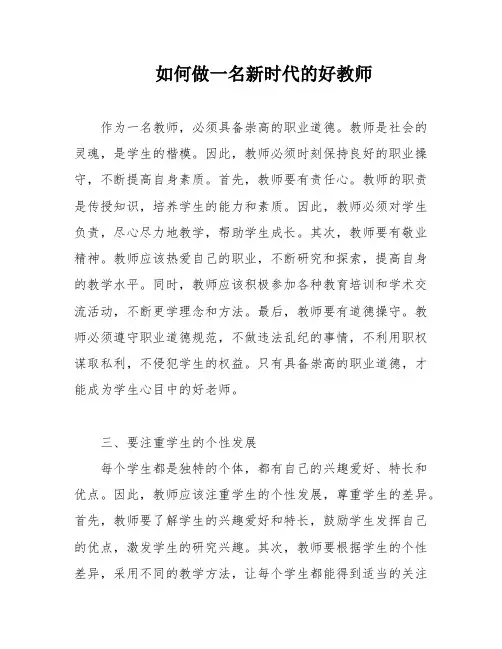 如何做一名新时代的好教师

作为一名教师，必须具备崇高的职业道德。教师是社会的灵魂，是学生的楷模。因此，教师必须时刻保持良好的职业操守，不断提高自身素质。首先，教师要有责任心。教师的职责是传授知识，培养学生的能力和素质。因此，教师必须对学生负责，尽心尽力地教学，帮助学生成长。其次，教师要有敬业精神。教师应该热爱自己的职业，不断研究和探索，提高自身的教学水平。同时，教师应该积极参加各种教育培训和学术交流活动，不断更学理念和方法。最后，教师要有道德操守。教师必须遵守职业道德规范，不做违法乱纪的事情，不利用职权谋取私利，不侵犯学生的权益。只有具备崇高的职业道德，才能成为学生心目中的好老师。

三、要注重学生的个性发展

每个学生都是独特的个体，都有自己的兴趣爱好、特长和优点。因此，教师应该注重学生的个性发展，尊重学生的差异。首先，教师要了解学生的兴趣爱好和特长，鼓励学生发挥自己的优点，激发学生的研究兴趣。其次，教师要根据学生的个性差异，采用不同的教学方法，让每个学生都能得到适当的关注